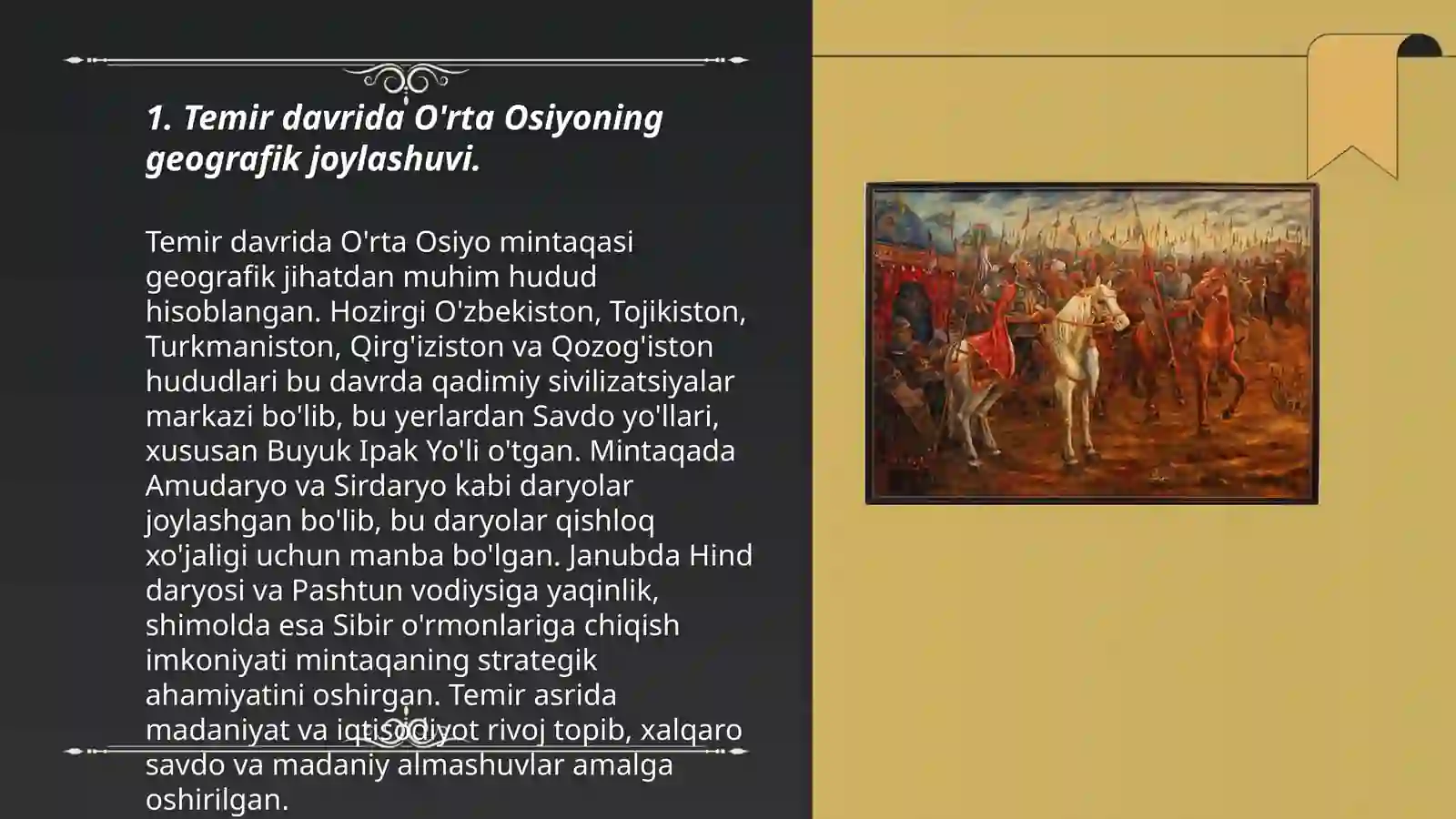 1. Temir davrida O'rta Osiyoning geografik joylashuvi.

Temir davrida O'rta Osiyo mintaqasi geografik jihatdan muhim hudud hisoblangan. Hozirgi O'zbekiston, Tojikiston, Turkmaniston, Qirg'iziston va Qozog'iston hududlari bu davrda qadimiy sivilizatsiyalar markazi bo'lib, bu yerlardan Savdo yo'llari, xususan Buyuk Ipak Yo'li o'tgan. Mintaqada Amudaryo va Sirdaryo kabi daryolar joylashgan bo'lib, bu daryolar qishloq xo'jaligi uchun manba bo'lgan. Janubda Hind daryosi va Pashtun vodiysiga yaqinlik, shimolda esa Sibir o'rmonlariga chiqish imkoniyati mintaqaning strategik ahamiyatini oshirgan. Temir asrida madaniyat va iqtisodiyot rivoj topib, xalqaro savdo va madaniy almashuvlar amalga oshirilgan.